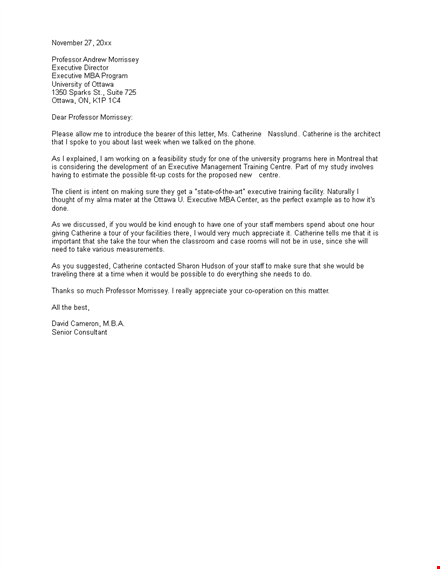 November 27, 20xx

Professor Andrew Morrissey
Executive Director
Executive MBA Program
University of Ottawa
1350 Sparks St., Suite 725
Ottawa, ON, K1P 1C4

Dear Professor Morrissey:

Please allow me to introduce the bearer of this letter, Ms. Catherine Nasslund. Catherine is the architect that I spoke to you about last week when we talked on the phone.

As I explained, I am working on a feasibility study for one of the university programs here in Montreal that is considering the development of an Executive Management Training Centre. Part of my study involves having to estimate the possible fit-up costs for the proposed new centre.

The client is intent on making sure they get a "state-of-the-art" executive training facility. Naturally I thought of my alma mater at the Ottawa U. Executive MBA Center, as the perfect example as to how it's done.

As we discussed, if you would be kind enough to have one of your staff members spend about one hour giving Catherine a tour of your facilities there, I would very much appreciate it. Catherine tells me that it is important that she take the tour when the classroom and case rooms will not be in use, since she will need to take various measurements.

As you suggested, Catherine contacted Sharon Hudson of your staff to make sure that she would be traveling there at a time when it would be possible to do everything she needs to do.

Thanks so much Professor Morrissey. I really appreciate your co-operation on this matter.

All the best,

David Cameron, M.B.A.
Senior Consultant